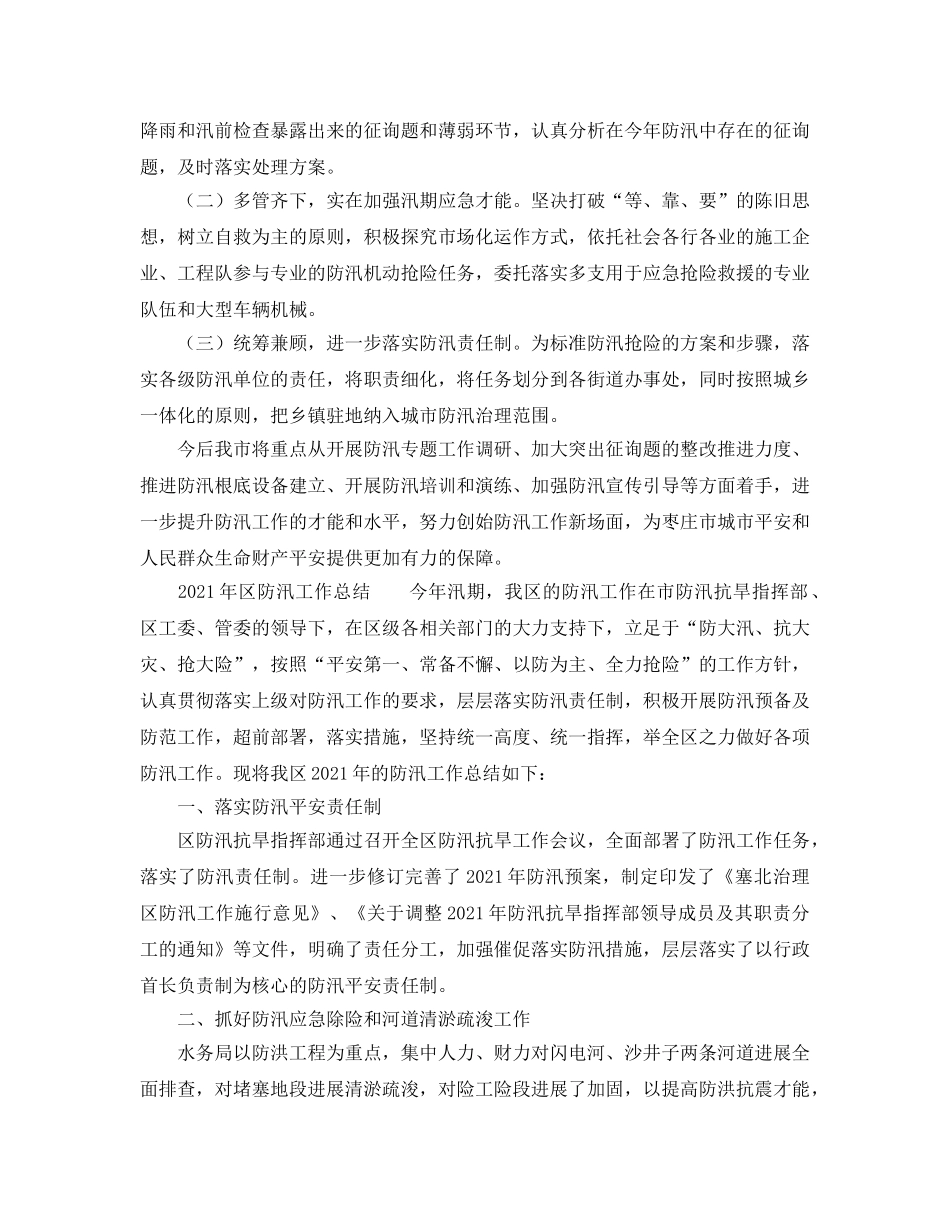 降雨和汛前检查暴露出来的征询题和薄弱环节，认真分析在今年防汛中存在的征询题，及时落实处理方案。

（二）多管齐下，实在加强汛期应急才能。坚决打破“等、靠、要”的陈旧思想，树立自救为主的原则，积极探究市场化运作方式，依托社会各行各业的施工企业、工程队参与专业的防汛机动抢险任务，委托落实多支用于应急抢险救援的专业队伍和大型车辆机械。

（三）统筹兼顾，进一步落实防汛责任制。为标准防汛抢险的方案和步骤，落实各级防汛单位的责任，将职责细化，将任务划分到各街道办事处，同时按照城乡一体化的原则，把乡镇驻地纳入城市防汛治理范围。

今后我市将重点从开展防汛专题工作调研、加大突出征询题的整改推进力度、推进防汛根底设备建立、开展防汛培训和演练、加强防汛宣传引导等方面着手，进一步提升防汛工作的才能和水平，努力创始防汛工作新场面，为枣庄市城市平安和人民群众生命财产平安提供更加有力的保障。

2021年区防汛工作总结　　今年汛期，我区的防汛工作在市防汛抗旱指挥部、区工委、管委的领导下，在区级各相关部门的大力支持下，立足于“防大汛、抗大灾、抢大险”，按照“平安第一、常备不懈、以防为主、全力抢险”的工作方针，认真贯彻落实上级对防汛工作的要求，层层落实防汛责任制，积极开展防汛预备及防范工作，超前部署，落实措施，坚持统一高度、统一指挥，举全区之力做好各项防汛工作。现将我区2021年的防汛工作总结如下：

一、落实防汛平安责任制

区防汛抗旱指挥部通过召开全区防汛抗旱工作会议，全面部署了防汛工作任务，落实了防汛责任制。进一步修订完善了2021年防汛预案，制定印发了《塞北治理区防汛工作施行意见》、《关于调整2021年防汛抗旱指挥部领导成员及其职责分工的通知》等文件，明确了责任分工，加强催促落实防汛措施，层层落实了以行政首长负责制为核心的防汛平安责任制。

二、抓好防汛应急除险和河道清淤疏浚工作

水务局以防洪工程为重点，集中人力、财力对闪电河、沙井子两条河道进展全面排查，对堵塞地段进展清淤疏浚，对险工险段进展了加固，以提高防洪抗震才能，